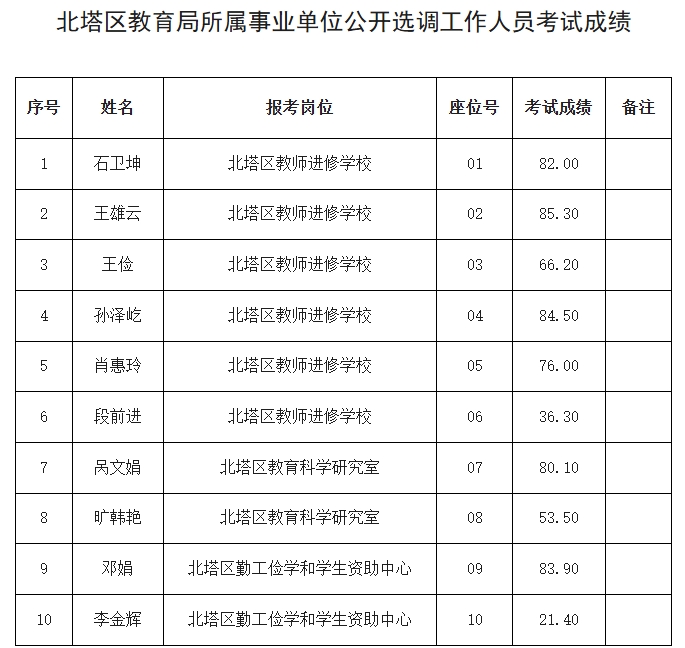 北塔区教育局所属事业单位公开选调工作人员考试成绩

| 序号 | 姓名 | 报考岗位 | 座位号 | 考试成绩 | 备注 |
|---|---|---|---|---|---|
| 1 | 石卫坤 | 北塔区教师进修学校 | 01 | 82.00 | |
| 2 | 王雄云 | 北塔区教师进修学校 | 02 | 85.30 | |
| 3 | 王俭 | 北塔区教师进修学校 | 03 | 66.20 | |
| 4 | 孙泽屹 | 北塔区教师进修学校 | 04 | 84.50 | |
| 5 | 肖惠玲 | 北塔区教师进修学校 | 05 | 76.00 | |
| 6 | 段前进 | 北塔区教师进修学校 | 06 | 36.30 | |
| 7 | 呙文娟 | 北塔区教育科学研究室 | 07 | 80.10 | |
| 8 | 旷韩艳 | 北塔区教育科学研究室 | 08 | 53.50 | |
| 9 | 邓娟 | 北塔区勤工俭学和学生资助中心 | 09 | 83.90 | |
| 10 | 李金辉 | 北塔区勤工俭学和学生资助中心 | 10 | 21.40 | |